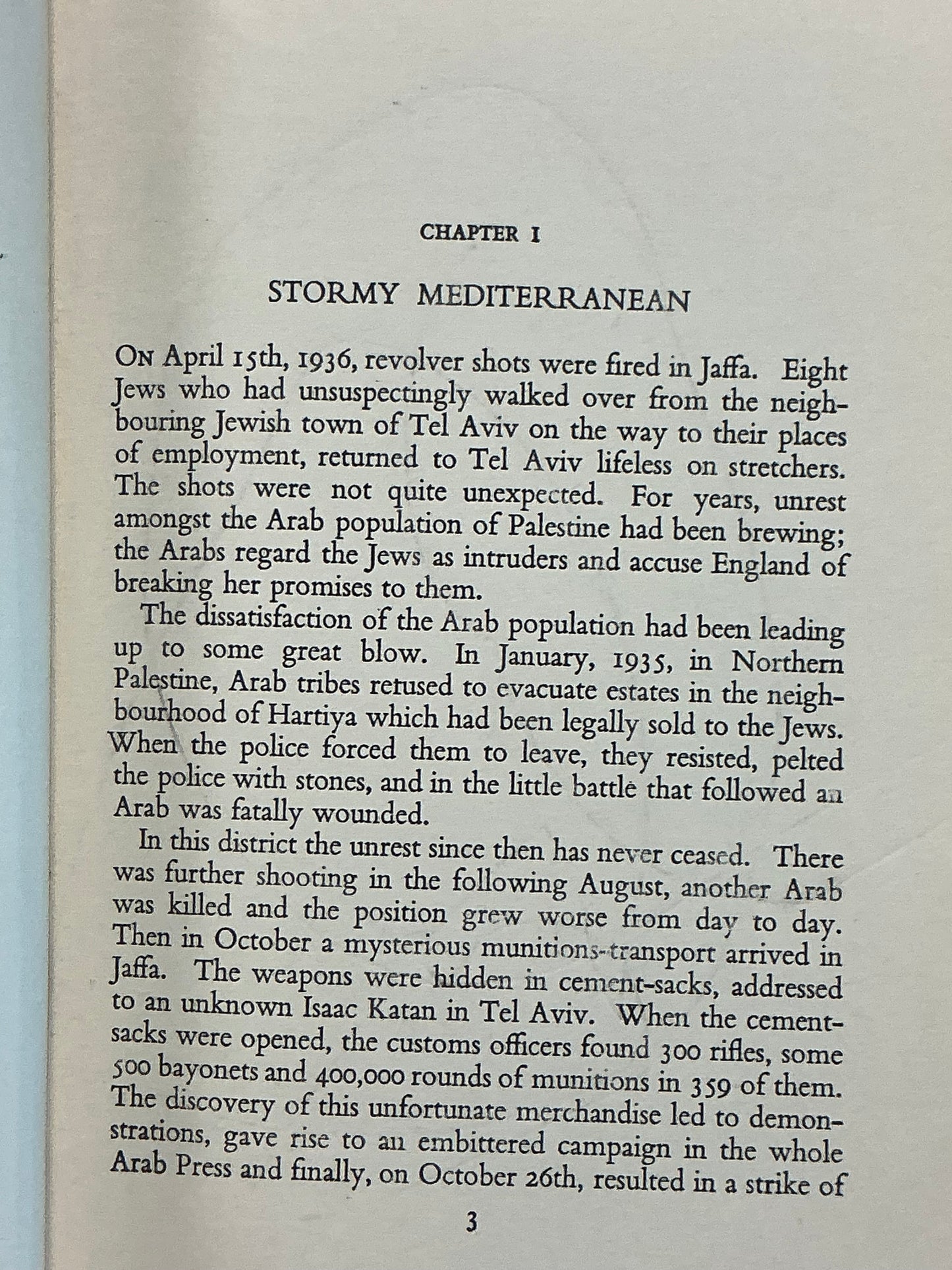 CHAPTER I

STORMY MEDITERRANEAN

On April 15th, 1936, revolver shots were fired in Jaffa. Eight Jews who had unsuspectingly walked over from the neighbouring Jewish town of Tel Aviv on the way to their places of employment, returned to Tel Aviv lifeless on stretchers. The shots were not quite unexpected. For years, unrest amongst the Arab population of Palestine had been brewing; the Arabs regard the Jews as intruders and accuse England of breaking her promises to them.

The dissatisfaction of the Arab population had been leading up to some great blow. In January, 1935, in Northern Palestine, Arab tribes refused to evacuate estates in the neighbourhood of Hartiya which had been legally sold to the Jews. When the police forced them to leave, they resisted, pelted the police with stones, and in the little battle that followed an Arab was fatally wounded.

In this district the unrest since then has never ceased. There was further shooting in the following August, another Arab was killed and the position grew worse from day to day. Then in October a mysterious munitions-transport arrived in Jaffa. The weapons were hidden in cement-sacks, addressed to an unknown Isaac Katan in Tel Aviv. When the cement-sacks were opened, the customs officers found 300 rifles, some 500 bayonets and 400,000 rounds of munitions in 359 of them. The discovery of this unfortunate merchandise led to demonstrations, gave rise to an embittered campaign in the whole Arab Press and finally, on October 26th, resulted in a strike of

3